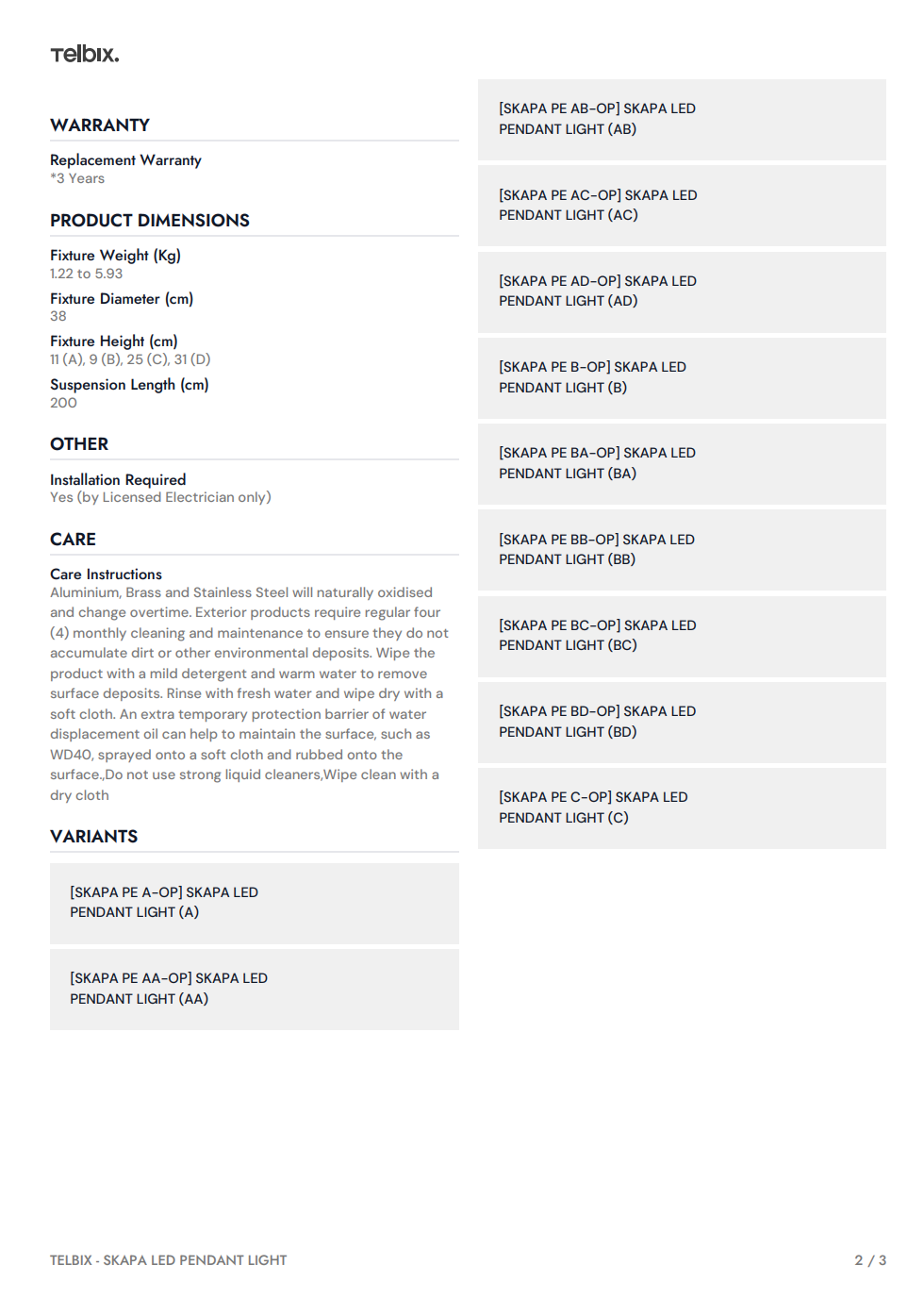 Telbix.

WARRANTY

Replacement Warranty
*3 Years

PRODUCT DIMENSIONS

Fixture Weight (Kg)
1.22 to 5.93

Fixture Diameter (cm)
38

Fixture Height (cm)
11 (A), 9 (B), 25 (C), 31 (D)

Suspension Length (cm)
200

OTHER

Installation Required
Yes (by Licensed Electrician only)

CARE

Care Instructions
Aluminium, Brass and Stainless Steel will naturally oxidised and change overtime. Exterior products require regular four (4) monthly cleaning and maintenance to ensure they do not accumulate dirt or other environmental deposits. Wipe the product with a mild detergent and warm water to remove surface deposits. Rinse with fresh water and wipe dry with a soft cloth. An extra temporary protection barrier of water displacement oil can help to maintain the surface, such as WD40, sprayed onto a soft cloth and rubbed onto the surface.,Do not use strong liquid cleaners,Wipe clean with a dry cloth

VARIANTS

[SKAPA PE A-OP] SKAPA LED PENDANT LIGHT (A)

[SKAPA PE AA-OP] SKAPA LED PENDANT LIGHT (AA)

[SKAPA PE AB-OP] SKAPA LED PENDANT LIGHT (AB)

[SKAPA PE AC-OP] SKAPA LED PENDANT LIGHT (AC)

[SKAPA PE AD-OP] SKAPA LED PENDANT LIGHT (AD)

[SKAPA PE B-OP] SKAPA LED PENDANT LIGHT (B)

[SKAPA PE BA-OP] SKAPA LED PENDANT LIGHT (BA)

[SKAPA PE BB-OP] SKAPA LED PENDANT LIGHT (BB)

[SKAPA PE BC-OP] SKAPA LED PENDANT LIGHT (BC)

[SKAPA PE BD-OP] SKAPA LED PENDANT LIGHT (BD)

[SKAPA PE C-OP] SKAPA LED PENDANT LIGHT (C)

TELBIX - SKAPA LED PENDANT LIGHT

2 / 3